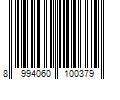 8 994060 100379